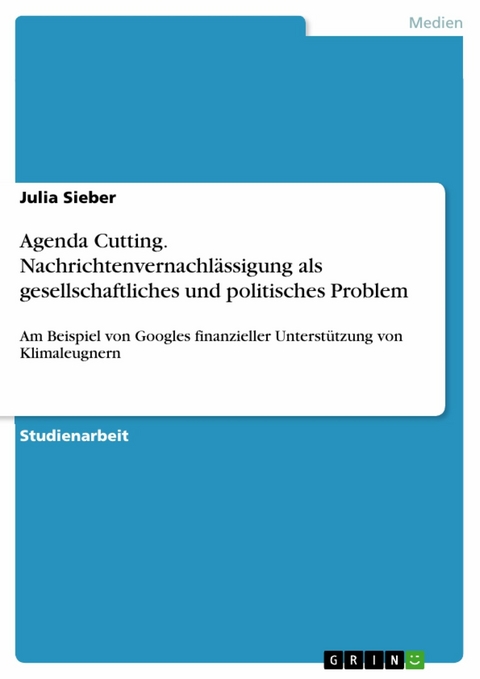 Medien

Julia Sieber

Agenda Cutting. Nachrichtenvernachlässigung als gesellschaftliches und politisches Problem

Am Beispiel von Googles finanzieller Unterstützung von Klimaleugnern

Studienarbeit

GRIN